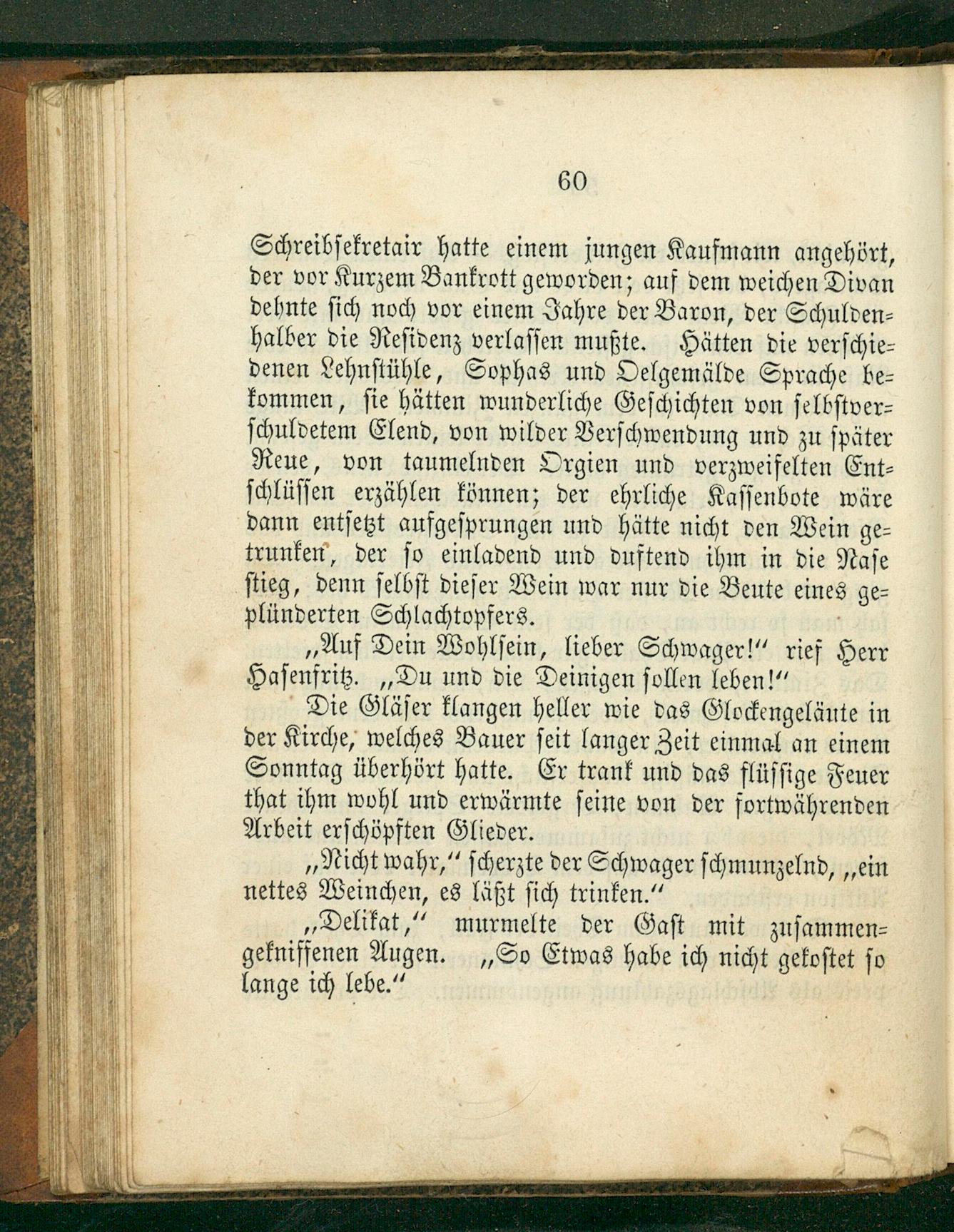 60

Schreibsekretair hatte einem jungen Kaufmann angehört, der vor Kurzem Bankrott geworden; auf dem weichen Divan dehnte sich noch vor einem Jahre der Baron, der Schuldenhalber die Residenz verlassen mußte. Hätten die verschiedenen Lehnstühle, Sophas und Oelgemälde Sprache bekommen, sie hätten wunderliche Geschichten von selbstverschuldetem Elend, von wilder Verschwendung und zu später Reue, von taumelnden Orgien und verzweifelten Entschlüssen erzählen können; der ehrliche Kassenbote wäre dann entsetzt aufgesprungen und hätte nicht den Wein getrunken, der so einladend und duftend ihm in die Nase stieg, denn selbst dieser Wein war nur die Beute eines geplünderten Schlachtopfers.

„Auf Dein Wohlsein, lieber Schwager!“ rief Herr Hasenfritz. „Du und die Deinigen sollen leben!“

Die Gläser klangen heller wie das Glockengeläute in der Kirche, welches Bauer seit langer Zeit einmal an einem Sonntag überhört hatte. Er trank und das flüssige Feuer that ihm wohl und erwärmte seine von der fortwährenden Arbeit erschöpften Glieder.

„Nicht wahr,“ scherzte der Schwager schmunzelnd, „ein nettes Weinchen, es läßt sich trinken.“

„Delikat,“ murmelte der Gast mit zusammengekniffenen Augen. „So Etwas habe ich nicht gekostet so lange ich lebe.“